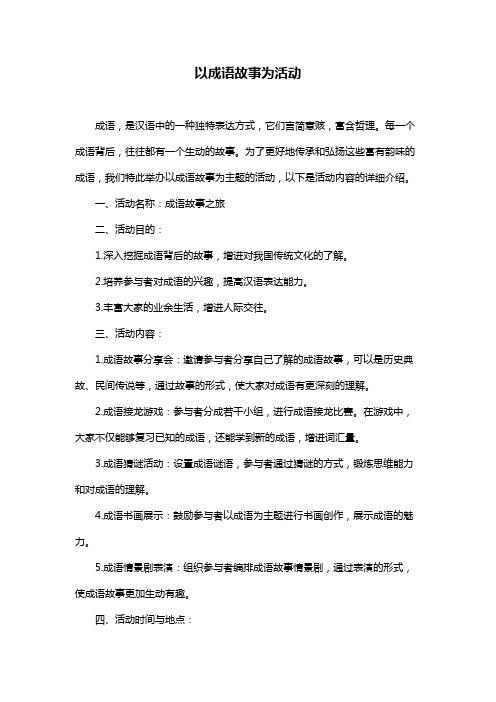 以成语故事为活动

成语，是汉语中的一种独特表达方式，它们言简意赅，富含哲理。每一个成语背后，往往都有一个生动的故事。为了更好地传承和弘扬这些富有韵味的成语，我们特此举办以成语故事为主题的活动，以下是活动内容的详细介绍。

一、活动名称：成语故事之旅

二、活动目的：

1.深入挖掘成语背后的故事，增进对我国传统文化的了解。

2.培养参与者对成语的兴趣，提高汉语表达能力。

3.丰富大家的业余生活，增进人际交往。

三、活动内容：

1.成语故事分享会：邀请参与者分享自己了解的成语故事，可以是历史典故、民间传说等，通过故事的形式，使大家对成语有更深刻的理解。

2.成语接龙游戏：参与者分成若干小组，进行成语接龙比赛。在游戏中，大家不仅能够复习已知的成语，还能学到新的成语，增进词汇量。

3.成语猜谜活动：设置成语谜语，参与者通过猜谜的方式，锻炼思维能力和对成语的理解。

4.成语书画展示：鼓励参与者以成语为主题进行书画创作，展示成语的魅力。

5.成语情景剧表演：组织参与者编排成语故事情景剧，通过表演的形式，使成语故事更加生动有趣。

四、活动时间与地点：